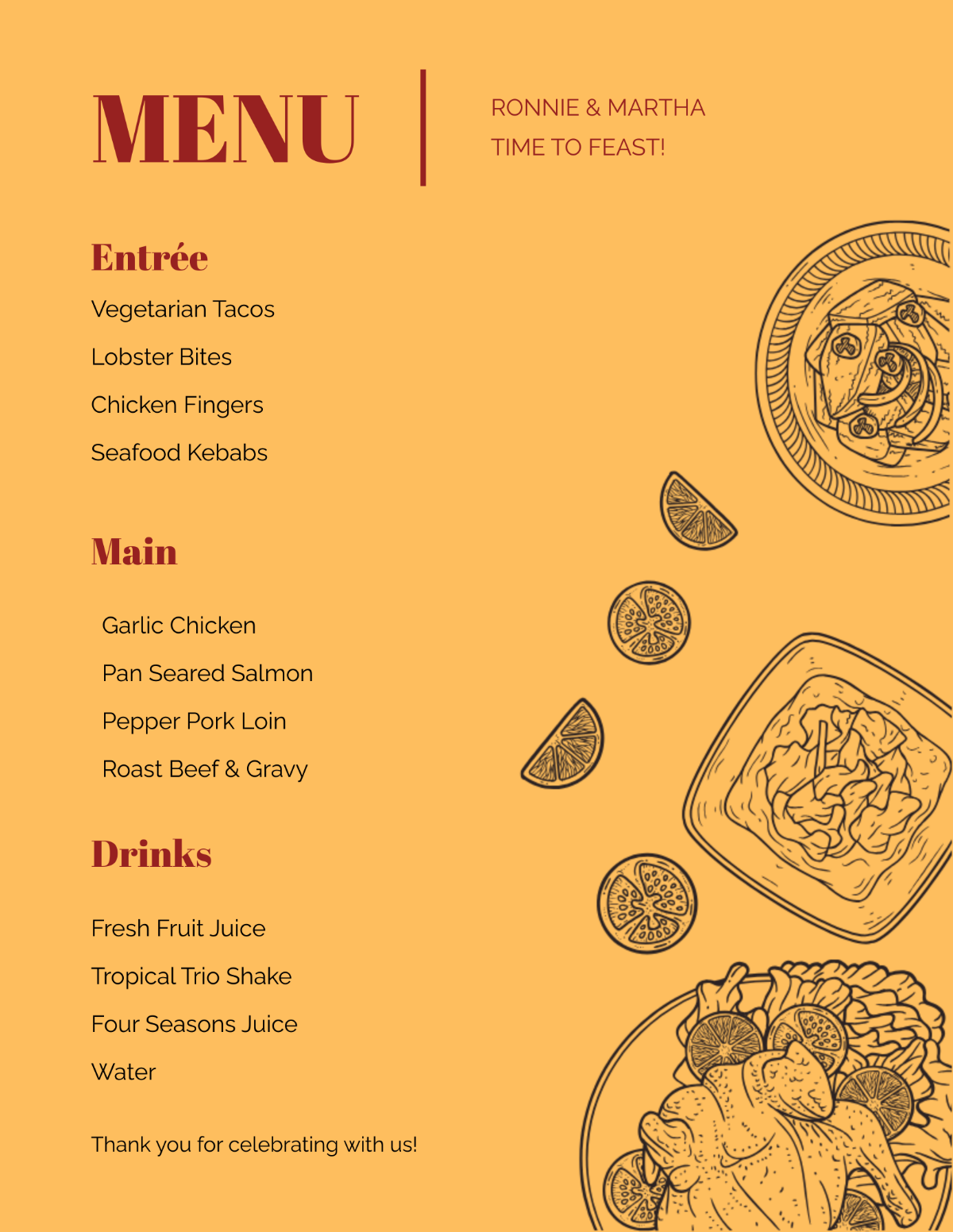 MENU

RONNIE & MARTHA
TIME TO FEAST!

Entrée

Vegetarian Tacos

Lobster Bites

Chicken Fingers

Seafood Kebabs

Main

Garlic Chicken

Pan Seared Salmon

Pepper Pork Loin

Roast Beef & Gravy

Drinks

Fresh Fruit Juice

Tropical Trio Shake

Four Seasons Juice

Water

Thank you for celebrating with us!